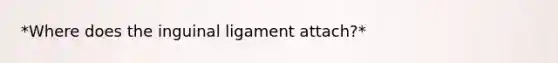 *Where does the inguinal ligament attach?*